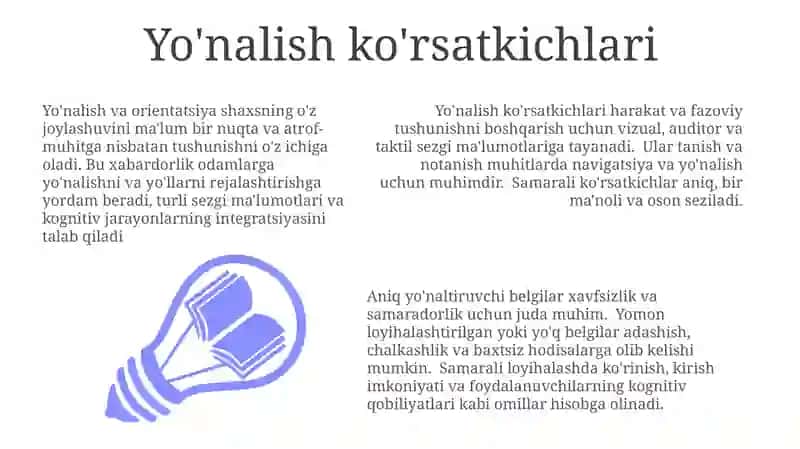 Yo'nalish ko'rsatkichlari

Yo'nalish va orientatsiya shaxsning o'z joylashuvini ma'lum bir nuqta va atrof-muhitga nisbatan tushunishni o'z ichiga oladi. Bu xabardorlik odamlarga yo'nalishni va yo'llarni rejalashtirishga yordam beradi, turli sezgi ma'lumotlari va kognitiv jarayonlarning integratsiyasini talab qiladi

Yo'nalish ko'rsatkichlari harakat va fazoviy tushunishni boshqarish uchun vizual, auditor va taktil sezgi ma'lumotlariga tayanadi. Ular tanish va notanish muhitlarda navigatsiya va yo'nalish uchun muhimdir. Samarali ko'rsatkichlar aniq, bir ma'noli va oson seziladi.

Aniq yo'naltiruvchi belgilar xavfsizlik va samaradorlik uchun juda muhim. Yomon loyihalashtirilgan yoki yo'q belgilar adashish, chalkashlik va baxtsiz hodisalarga olib kelishi mumkin. Samarali loyihalashda ko'rinish, kirish imkoniyati va foydalanuvchilarning kognitiv qobiliyatlari kabi omillar hisobga olinadi.